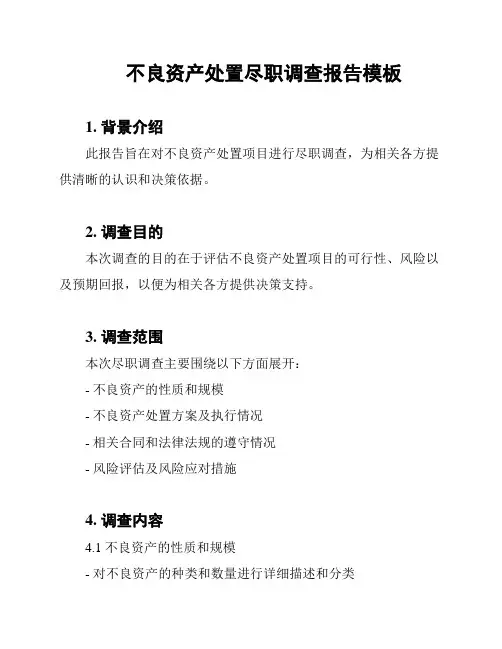 不良资产处置尽职调查报告模板

1. 背景介绍

此报告旨在对不良资产处置项目进行尽职调查，为相关各方提供清晰的认识和决策依据。

2. 调查目的

本次调查的目的在于评估不良资产处置项目的可行性、风险以及预期回报，以便为相关各方提供决策支持。

3. 调查范围

本次尽职调查主要围绕以下方面展开：

- 不良资产的性质和规模

- 不良资产处置方案及执行情况

- 相关合同和法律法规的遵守情况

- 风险评估及风险应对措施

4. 调查内容

4.1 不良资产的性质和规模

- 对不良资产的种类和数量进行详细描述和分类